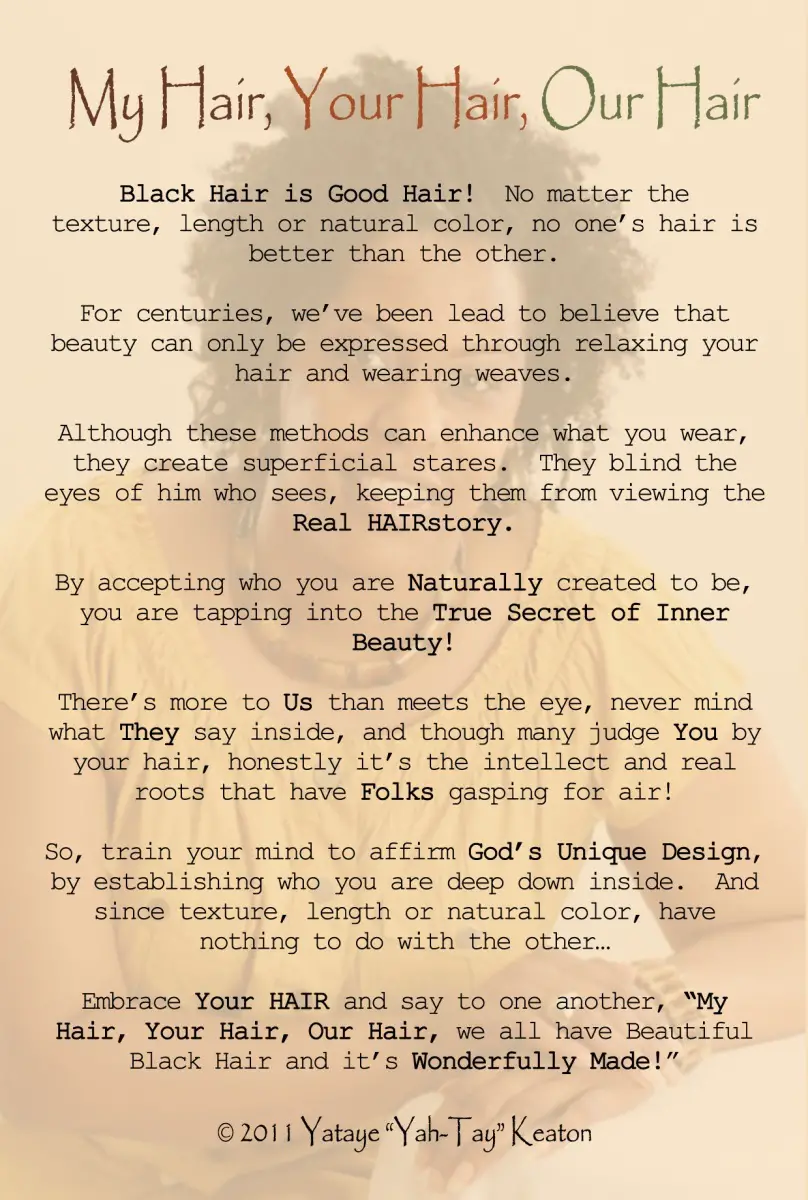 My Hair, Your Hair, Our Hair

Black Hair is Good Hair! No matter the texture, length or natural color, no one's hair is better than the other.

For centuries, we've been lead to believe that beauty can only be expressed through relaxing your hair and wearing weaves.

Although these methods can enhance what you wear, they create superficial stares. They blind the eyes of him who sees, keeping them from viewing the Real HAIRstory.

By accepting who you are Naturally created to be, you are tapping into the True Secret of Inner Beauty!

There's more to Us than meets the eye, never mind what They say inside, and though many judge You by your hair, honestly it's the intellect and real roots that have Folks gasping for air!

So, train your mind to affirm God's Unique Design, by establishing who you are deep down inside. And since texture, length or natural color, have nothing to do with the other…

Embrace Your HAIR and say to one another, "My Hair, Your Hair, Our Hair, we all have Beautiful Black Hair and it's Wonderfully Made!"

© 2011 Yataye "Yah-Tay" Keaton